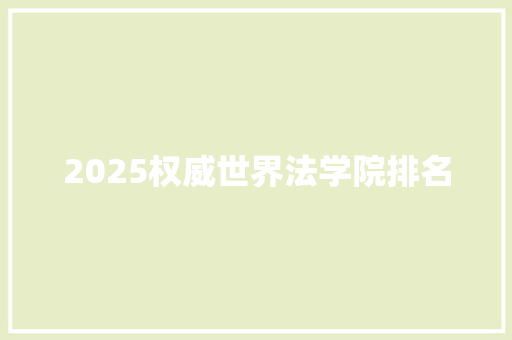 2025权威世界法学院排名